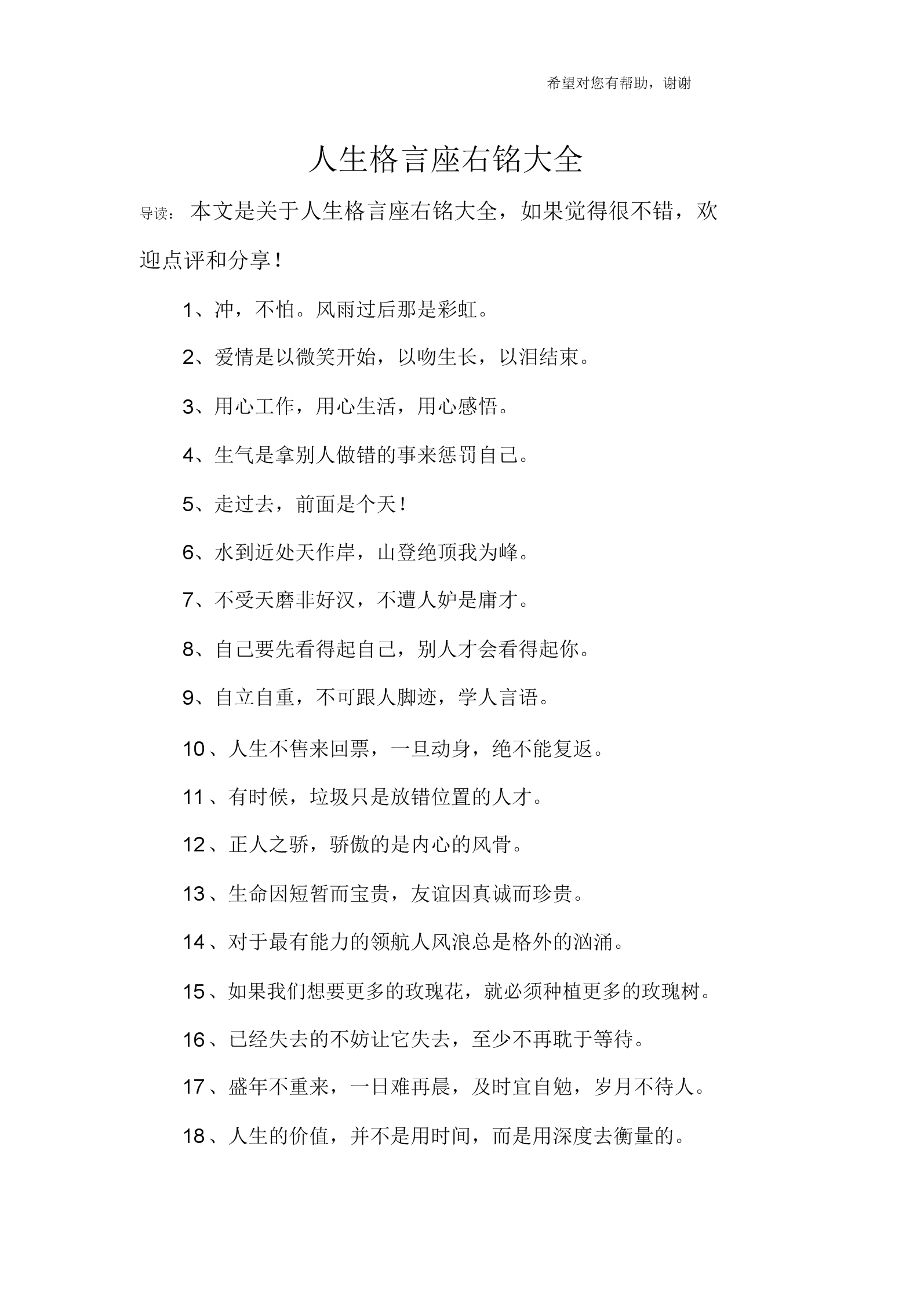 希望对您有帮助，谢谢

人生格言座右铭大全

导读：本文是关于人生格言座右铭大全，如果觉得很不错，欢迎点评和分享！

1、冲，不怕。风雨过后那是彩虹。

2、爱情是以微笑开始，以吻生长，以泪结束。

3、用心工作，用心生活，用心感悟。

4、生气是拿别人做错的事来惩罚自己。

5、走过去，前面是个天！

6、水到近处天作岸，山登绝顶我为峰。

7、不受天磨非好汉，不遭人妒是庸才。

8、自己要先看得起自己，别人才会看得起你。

9、自立自重，不可跟人脚迹，学人言语。

10、人生不售来回票，一旦动身，绝不能复返。

11、有时候，垃圾只是放错位置的人才。

12、正人之骄，骄傲的是内心的风骨。

13、生命因短暂而宝贵，友谊因真诚而珍贵。

14、对于最有能力的领航人风浪总是格外的汹涌。

15、如果我们想要更多的玫瑰花，就必须种植更多的玫瑰树。

16、已经失去的不妨让它失去，至少不再耽于等待。

17、盛年不重来，一日难再晨，及时宜自勉，岁月不待人。

18、人生的价值，并不是用时间，而是用深度去衡量的。